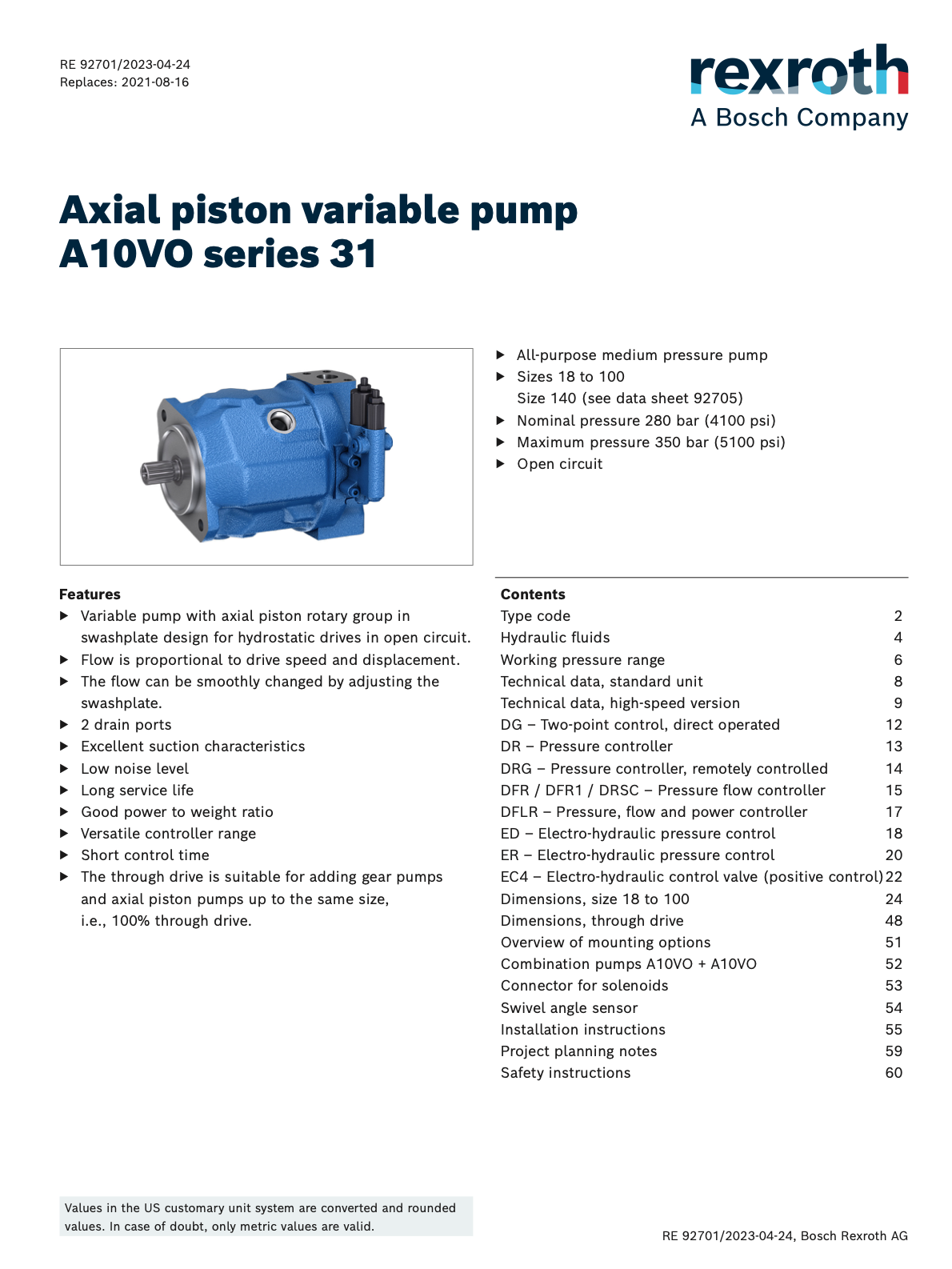 RE 92701/2023-04-24
Replaces: 2021-08-16

rexroth
A Bosch Company

Axial piston variable pump
A10VO series 31

▶ All-purpose medium pressure pump
▶ Sizes 18 to 100
Size 140 (see data sheet 92705)
▶ Nominal pressure 280 bar (4100 psi)
▶ Maximum pressure 350 bar (5100 psi)
▶ Open circuit

Features
▶ Variable pump with axial piston rotary group in swashplate design for hydrostatic drives in open circuit.
▶ Flow is proportional to drive speed and displacement.
▶ The flow can be smoothly changed by adjusting the swashplate.
▶ 2 drain ports
▶ Excellent suction characteristics
▶ Low noise level
▶ Long service life
▶ Good power to weight ratio
▶ Versatile controller range
▶ Short control time
▶ The through drive is suitable for adding gear pumps and axial piston pumps up to the same size, i.e., 100% through drive.

Contents

| | |
|---|---|
| Type code | 2 |
| Hydraulic fluids | 4 |
| Working pressure range | 6 |
| Technical data, standard unit | 8 |
| Technical data, high-speed version | 9 |
| DG – Two-point control, direct operated | 12 |
| DR – Pressure controller | 13 |
| DRG – Pressure controller, remotely controlled | 14 |
| DFR / DFR1 / DRSC – Pressure flow controller | 15 |
| DFLR – Pressure, flow and power controller | 17 |
| ED – Electro-hydraulic pressure control | 18 |
| ER – Electro-hydraulic pressure control | 20 |
| EC4 – Electro-hydraulic control valve (positive control) | 22 |
| Dimensions, size 18 to 100 | 24 |
| Dimensions, through drive | 48 |
| Overview of mounting options | 51 |
| Combination pumps A10VO + A10VO | 52 |
| Connector for solenoids | 53 |
| Swivel angle sensor | 54 |
| Installation instructions | 55 |
| Project planning notes | 59 |
| Safety instructions | 60 |

Values in the US customary unit system are converted and rounded values. In case of doubt, only metric values are valid.

RE 92701/2023-04-24, Bosch Rexroth AG